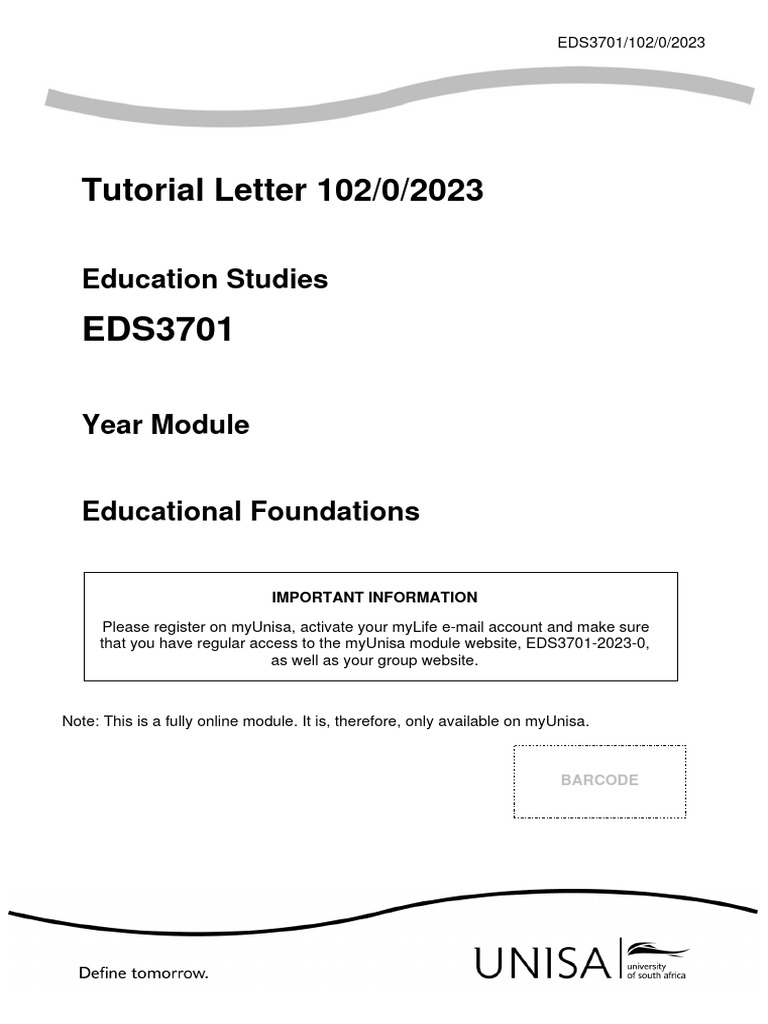 EDS3701/102/0/2023

Tutorial Letter 102/0/2023

Education Studies

EDS3701

Year Module

Educational Foundations

IMPORTANT INFORMATION

Please register on myUnisa, activate your myLife e-mail account and make sure that you have regular access to the myUnisa module website, EDS3701-2023-0, as well as your group website.

Note: This is a fully online module. It is, therefore, only available on myUnisa.

BARCODE

Define tomorrow.

UNISA university of south africa